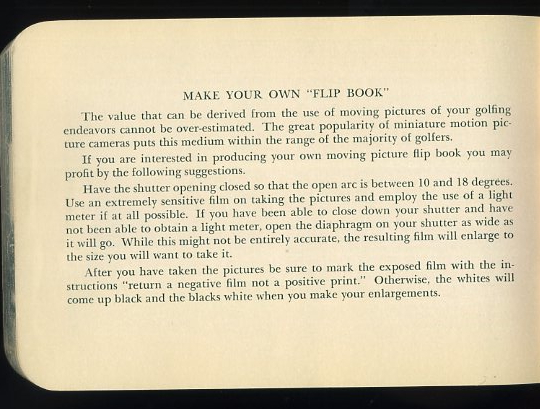 MAKE YOUR OWN "FLIP BOOK"

The value that can be derived from the use of moving pictures of your golfing endeavors cannot be over-estimated. The great popularity of miniature motion picture cameras puts this medium within the range of the majority of golfers.

If you are interested in producing your own moving picture flip book you may profit by the following suggestions.

Have the shutter opening closed so that the open arc is between 10 and 18 degrees. Use an extremely sensitive film on taking the pictures and employ the use of a light meter if at all possible. If you have been able to close down your shutter and have not been able to obtain a light meter, open the diaphragm on your shutter as wide as it will go. While this might not be entirely accurate, the resulting film will enlarge to the size you will want to take it.

After you have taken the pictures be sure to mark the exposed film with the instructions "return a negative film not a positive print." Otherwise, the whites will come up black and the blacks white when you make your enlargements.